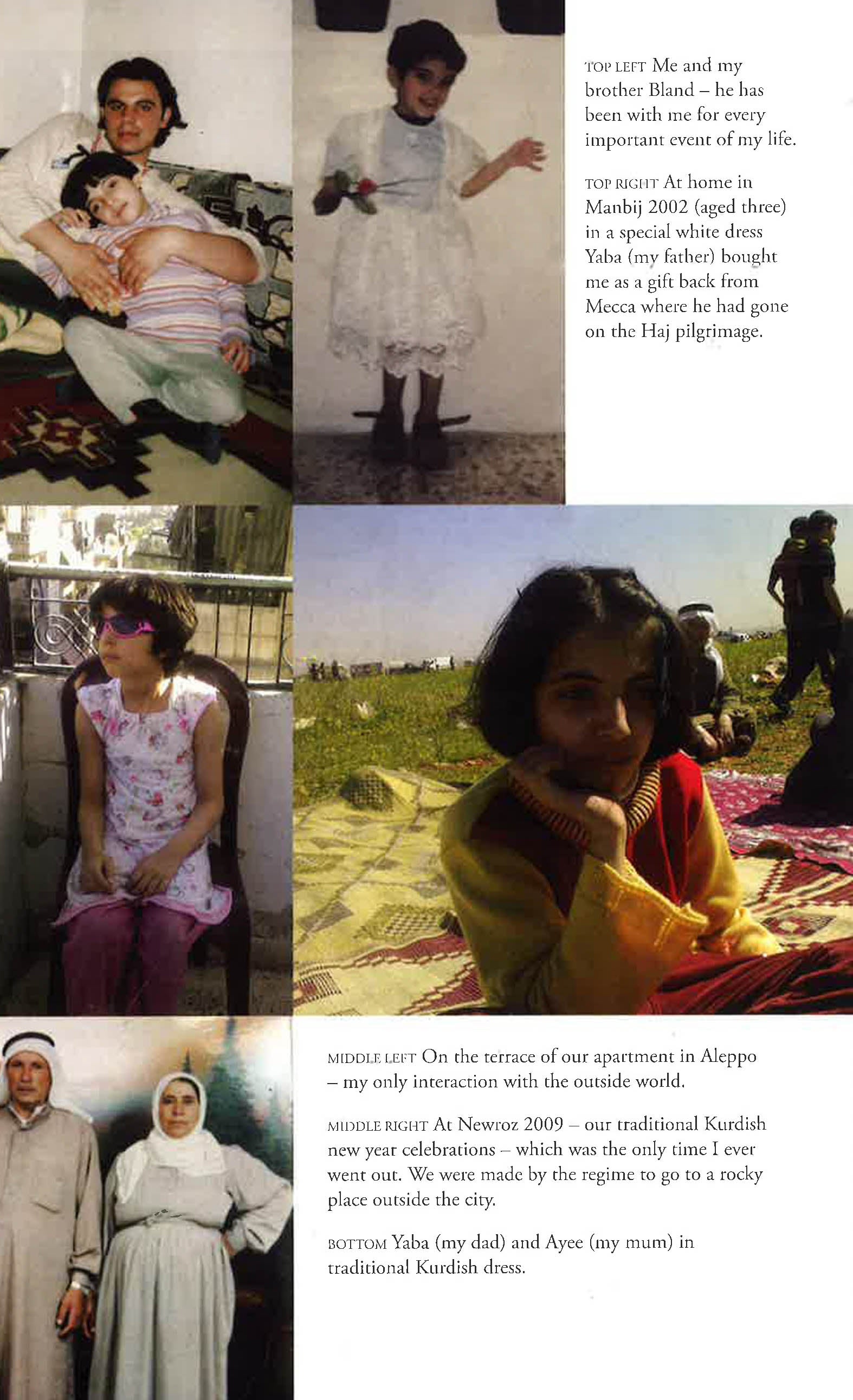 TOP LEFT Me and my brother Bland – he has been with me for every important event of my life.

TOP RIGHT At home in Manbij 2002 (aged three) in a special white dress Yaba (my father) bought me as a gift back from Mecca where he had gone on the Haj pilgrimage.

MIDDLE LEFT On the terrace of our apartment in Aleppo – my only interaction with the outside world.

MIDDLE RIGHT At Newroz 2009 – our traditional Kurdish new year celebrations – which was the only time I ever went out. We were made by the regime to go to a rocky place outside the city.

BOTTOM Yaba (my dad) and Ayee (my mum) in traditional Kurdish dress.